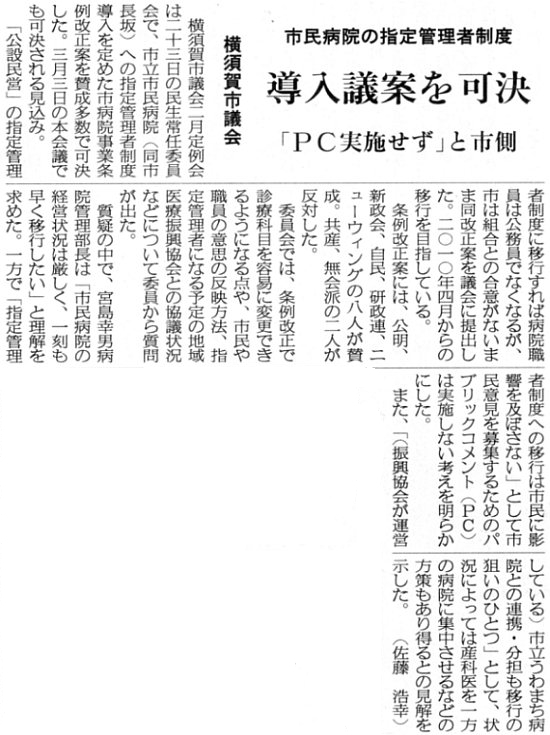 市民病院の指定管理者制度

導入議案を可決

「PC実施せず」と市側

横須賀市議会

横須賀市議会二月定例会は二十三日の民生常任委員会で、市立市民病院（同市長坂）への指定管理者制度導入を定めた市病院事業条例改正案を賛成多数で可決した。三月三日の本会議でも可決される見込み。

「公設民営」の指定管理者制度に移行すれば病院職員は公務員でなくなるが、市は組合との合意がないまま同改正案を議会に提出した。二〇一〇年四月からの移行を目指している。

条例改正案には、公明、新政会、自民、研政連、ニューウィングの八人が賛成。共産、無会派の二人が反対した。

委員会では、条例改正で診療科目を容易に変更できるようになる点や、市民や職員の意思の反映方法、指定管理者になる予定の地域医療振興協会との協議状況などについて委員から質問が出た。

質疑の中で、宮島幸男病院管理部長は「市民病院の経営状況は厳しく、一刻も早く移行したい」と理解を求めた。一方で「指定管理者制度への移行は市民に影響を及ぼさない」として市民意見を募集するためのパブリックコメント（PC）は実施しない考えを明らかにした。

また、「（振興協会が運営している）市立うわまち病院との連携・分担も移行の狙いのひとつ」として、状況によっては産科医を一方の病院に集中させるなどの方策もあり得るとの見解を示した。　（佐藤　浩幸）